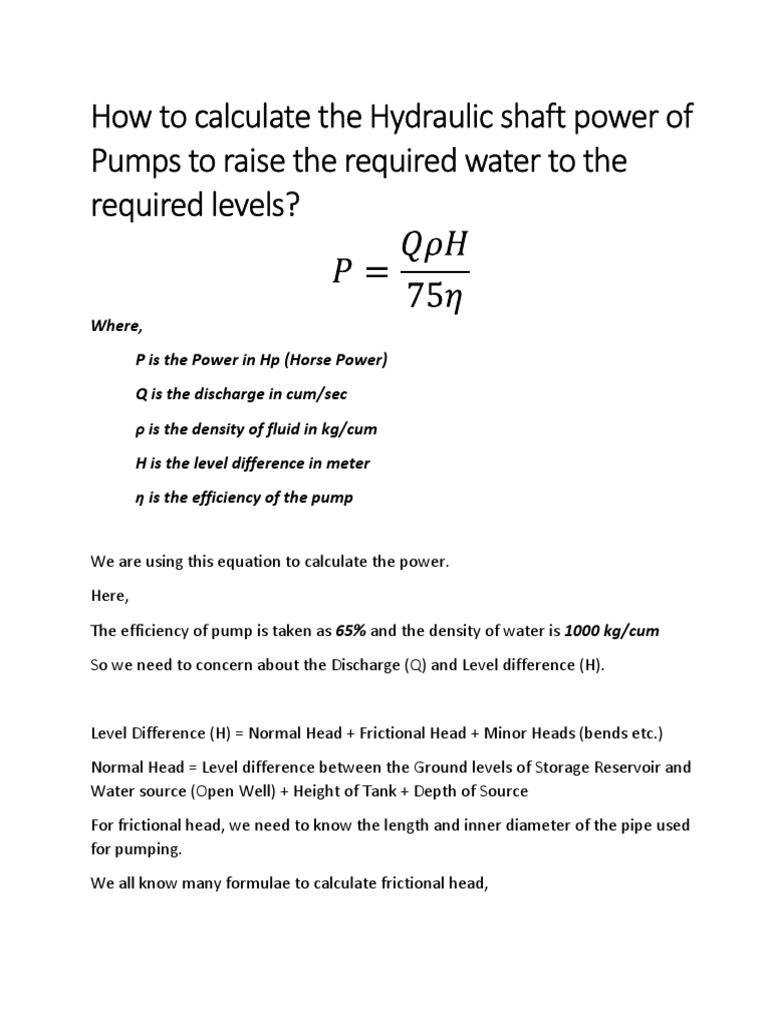 How to calculate the Hydraulic shaft power of Pumps to raise the required water to the required levels?

$P = \frac{Q\rho H}{75\eta}$

Where,

P is the Power in Hp (Horse Power)

Q is the discharge in cum/sec

ρ is the density of fluid in kg/cum

H is the level difference in meter

η is the efficiency of the pump

We are using this equation to calculate the power.

Here,

The efficiency of pump is taken as 65% and the density of water is 1000 kg/cum

So we need to concern about the Discharge (Q) and Level difference (H).

Level Difference (H) = Normal Head + Frictional Head + Minor Heads (bends etc.)

Normal Head = Level difference between the Ground levels of Storage Reservoir and Water source (Open Well) + Height of Tank + Depth of Source

For frictional head, we need to know the length and inner diameter of the pipe used for pumping.

We all know many formulae to calculate frictional head,